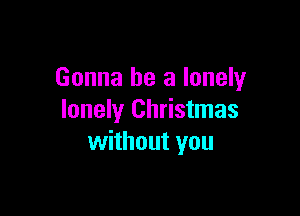 Gonna be a lonely lonely Christmas without you